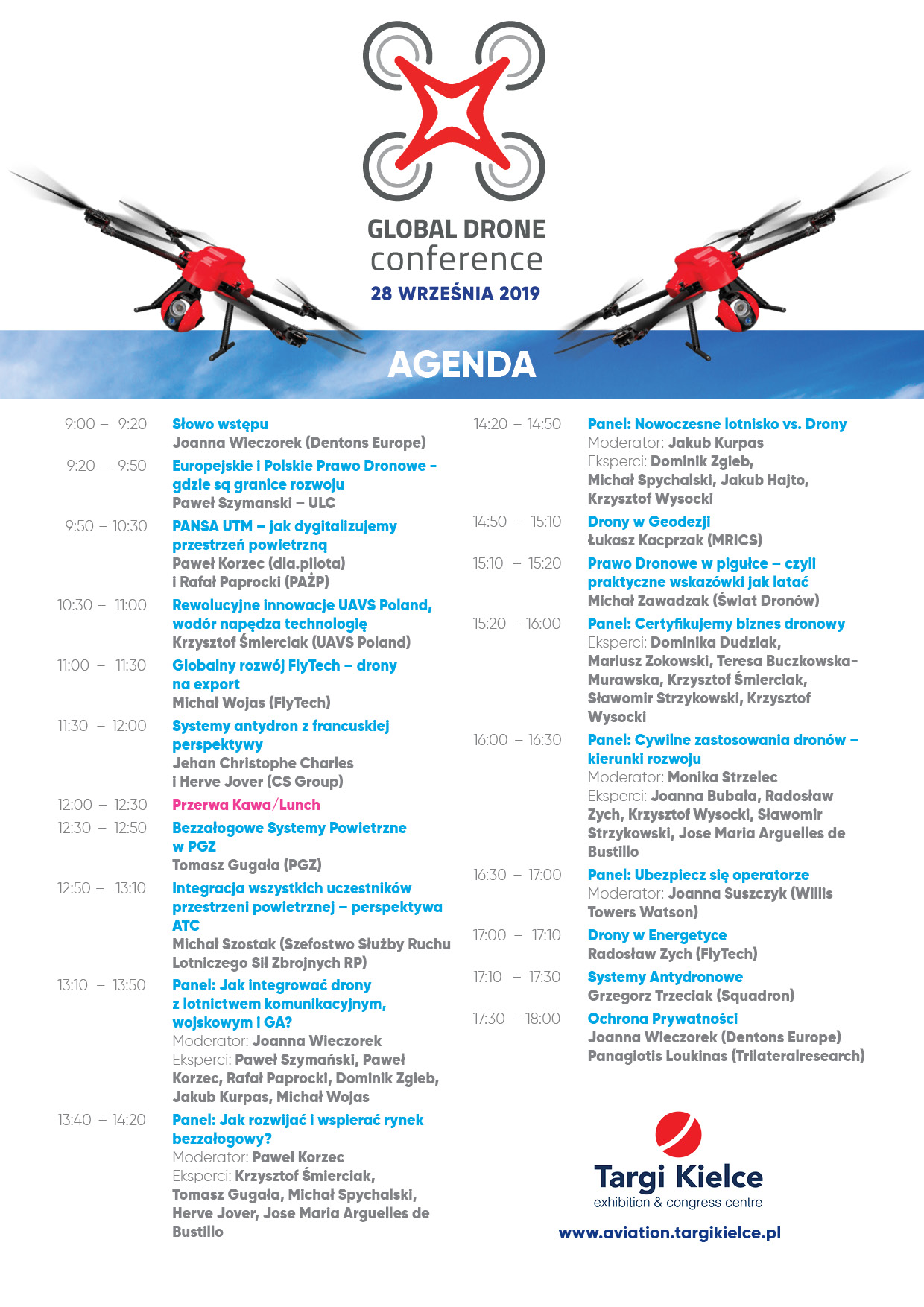 GLOBAL DRONE
conference
28 WRZEŚNIA 2019

AGENDA

9:00 – 9:20 Słowo wstępu
Joanna Wieczorek (Dentons Europe)

9:20 – 9:50 Europejskie i Polskie Prawo Dronowe - gdzie są granice rozwoju
Paweł Szymanski – ULC

9:50 – 10:30 PANSA UTM – jak dygitalizujemy przestrzeń powietrzną
Paweł Korzec (dla.pilota)
i Rafał Paprocki (PAŻP)

10:30 – 11:00 Rewolucyjne innowacje UAVS Poland, wodór napędza technologię
Krzysztof Śmierciak (UAVS Poland)

11:00 – 11:30 Globalny rozwój FlyTech – drony na export
Michał Wojas (FlyTech)

11:30 – 12:00 Systemy antydron z francuskiej perspektywy
Jehan Christophe Charles
i Herve Jover (CS Group)

12:00 – 12:30 Przerwa Kawa/Lunch

12:30 – 12:50 Bezzałogowe Systemy Powietrzne w PGZ
Tomasz Gugała (PGZ)

12:50 – 13:10 Integracja wszystkich uczestników przestrzeni powietrznej – perspektywa ATC
Michał Szostak (Szefostwo Służby Ruchu Lotniczego Sił Zbrojnych RP)

13:10 – 13:50 Panel: Jak integrować drony z lotnictwem komunikacyjnym, wojskowym i GA?
Moderator: Joanna Wieczorek
Eksperci: Paweł Szymański, Paweł Korzec, Rafał Paprocki, Dominik Zgieb, Jakub Kurpas, Michał Wojas

13:40 – 14:20 Panel: Jak rozwijać i wspierać rynek bezzałogowy?
Moderator: Paweł Korzec
Eksperci: Krzysztof Śmierciak, Tomasz Gugała, Michał Spychalski, Herve Jover, Jose Maria Arguelles de Bustillo

14:20 – 14:50 Panel: Nowoczesne lotnisko vs. Drony
Moderator: Jakub Kurpas
Eksperci: Dominik Zgieb, Michał Spychalski, Jakub Hajto, Krzysztof Wysocki

14:50 – 15:10 Drony w Geodezji
Łukasz Kacprzak (MRICS)

15:10 – 15:20 Prawo Dronowe w pigułce – czyli praktyczne wskazówki jak latać
Michał Zawadzak (Świat Dronów)

15:20 – 16:00 Panel: Certyfikujemy biznes dronowy
Eksperci: Dominika Dudziak, Mariusz Zokowski, Teresa Buczkowska-Murawska, Krzysztof Śmierciak, Sławomir Strzykowski, Krzysztof Wysocki

16:00 – 16:30 Panel: Cywilne zastosowania dronów – kierunki rozwoju
Moderator: Monika Strzelec
Eksperci: Joanna Bubała, Radosław Zych, Krzysztof Wysocki, Sławomir Strzykowski, Jose Maria Arguelles de Bustillo

16:30 – 17:00 Panel: Ubezpiecz się operatorze
Moderator: Joanna Suszczyk (Willis Towers Watson)

17:00 – 17:10 Drony w Energetyce
Radosław Zych (FlyTech)

17:10 – 17:30 Systemy Antydronowe
Grzegorz Trzeciak (Squadron)

17:30 – 18:00 Ochrona Prywatności
Joanna Wieczorek (Dentons Europe)
Panagiotis Loukinas (Trilateralresearch)

Targi Kielce
exhibition & congress centre
www.aviation.targikielce.pl